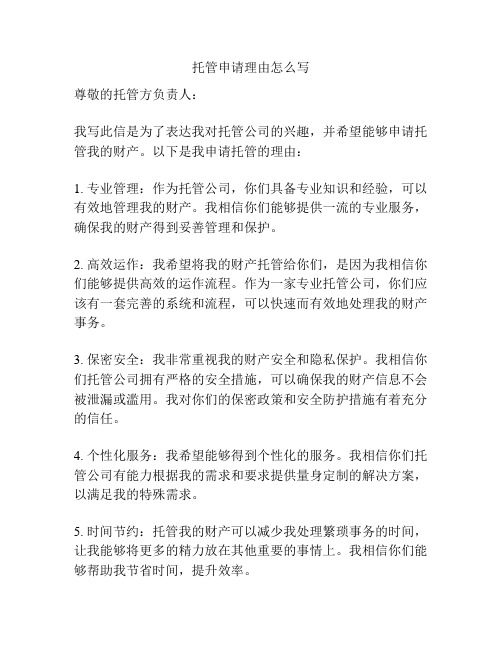 托管申请理由怎么写

尊敬的托管方负责人：

我写此信是为了表达我对托管公司的兴趣，并希望能够申请托管我的财产。以下是我申请托管的理由：

1. 专业管理：作为托管公司，你们具备专业知识和经验，可以有效地管理我的财产。我相信你们能够提供一流的专业服务，确保我的财产得到妥善管理和保护。

2. 高效运作：我希望将我的财产托管给你们，是因为我相信你们能够提供高效的运作流程。作为一家专业托管公司，你们应该有一套完善的系统和流程，可以快速而有效地处理我的财产事务。

3. 保密安全：我非常重视我的财产安全和隐私保护。我相信你们托管公司拥有严格的安全措施，可以确保我的财产信息不会被泄漏或滥用。我对你们的保密政策和安全防护措施有着充分的信任。

4. 个性化服务：我希望能够得到个性化的服务。我相信你们托管公司有能力根据我的需求和要求提供量身定制的解决方案，以满足我的特殊需求。

5. 时间节约：托管我的财产可以减少我处理繁琐事务的时间，让我能够将更多的精力放在其他重要的事情上。我相信你们能够帮助我节省时间，提升效率。